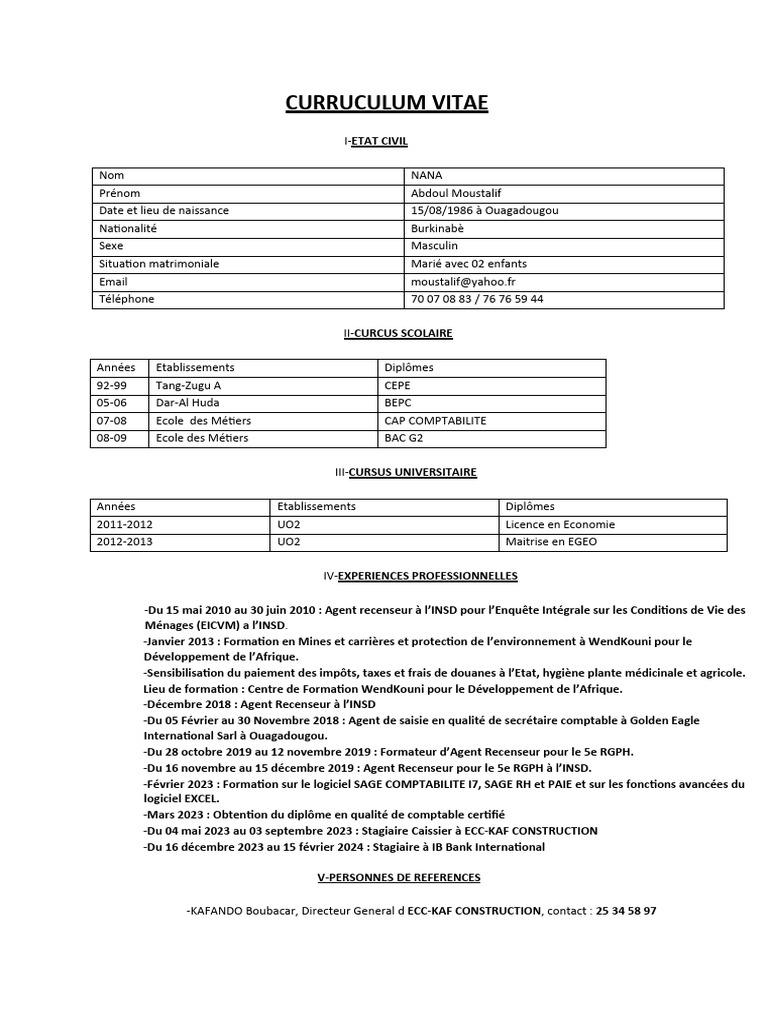 CURRUCULUM VITAE

I-ETAT CIVIL

| Nom | NANA |
|---|---|
| Prénom | Abdoul Moustalif |
| Date et lieu de naissance | 15/08/1986 à Ouagadougou |
| Nationalité | Burkinabè |
| Sexe | Masculin |
| Situation matrimoniale | Marié avec 02 enfants |
| Email | moustalif@yahoo.fr |
| Téléphone | 70 07 08 83 / 76 76 59 44 |

II-CURCUS SCOLAIRE

| Années | Etablissements | Diplômes |
|---|---|---|
| 92-99 | Tang-Zugu A | CEPE |
| 05-06 | Dar-Al Huda | BEPC |
| 07-08 | Ecole des Métiers | CAP COMPTABILITE |
| 08-09 | Ecole des Métiers | BAC G2 |

III-CURSUS UNIVERSITAIRE

| Années | Etablissements | Diplômes |
|---|---|---|
| 2011-2012 | UO2 | Licence en Economie |
| 2012-2013 | UO2 | Maitrise en EGEO |

IV-EXPERIENCES PROFESSIONNELLES

-Du 15 mai 2010 au 30 juin 2010 : Agent recenseur à l'INSD pour l'Enquête Intégrale sur les Conditions de Vie des Ménages (EICVM) a l'INSD.
-Janvier 2013 : Formation en Mines et carrières et protection de l'environnement à WendKouni pour le Développement de l'Afrique.
-Sensibilisation du paiement des impôts, taxes et frais de douanes à l'Etat, hygiène plante médicinale et agricole. Lieu de formation : Centre de Formation WendKouni pour le Développement de l'Afrique.
-Décembre 2018 : Agent Recenseur à l'INSD
-Du 05 Février au 30 Novembre 2018 : Agent de saisie en qualité de secrétaire comptable à Golden Eagle International Sarl à Ouagadougou.
-Du 28 octobre 2019 au 12 novembre 2019 : Formateur d'Agent Recenseur pour le 5e RGPH.
-Du 16 novembre au 15 décembre 2019 : Agent Recenseur pour le 5e RGPH à l'INSD.
-Février 2023 : Formation sur le logiciel SAGE COMPTABILITE I7, SAGE RH et PAIE et sur les fonctions avancées du logiciel EXCEL.
-Mars 2023 : Obtention du diplôme en qualité de comptable certifié
-Du 04 mai 2023 au 03 septembre 2023 : Stagiaire Caissier à ECC-KAF CONSTRUCTION
-Du 16 décembre 2023 au 15 février 2024 : Stagiaire à IB Bank International

V-PERSONNES DE REFERENCES

-KAFANDO Boubacar, Directeur General d ECC-KAF CONSTRUCTION, contact : 25 34 58 97